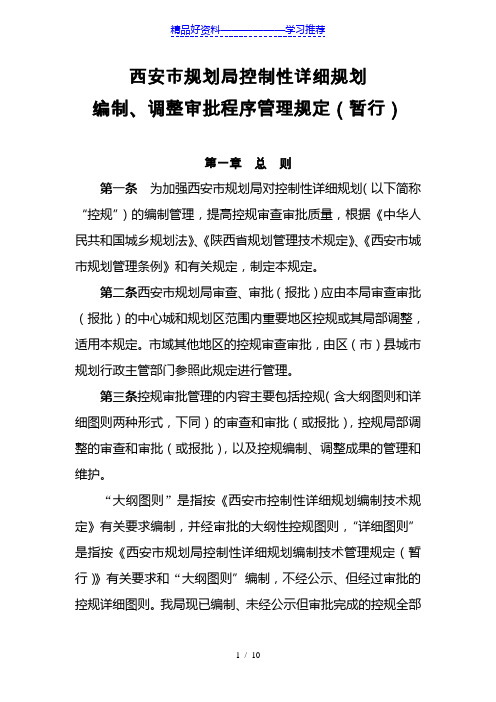 精品好资料——————学习推荐

西安市规划局控制性详细规划
编制、调整审批程序管理规定（暂行）

第一章 总 则

第一条 为加强西安市规划局对控制性详细规划（以下简称“控规”）的编制管理，提高控规审查审批质量，根据《中华人民共和国城乡规划法》、《陕西省规划管理技术规定》、《西安市城市规划管理条例》和有关规定，制定本规定。

第二条西安市规划局审查、审批（报批）应由本局审查审批（报批）的中心城和规划区范围内重要地区控规或其局部调整，适用本规定。市域其他地区的控规审查审批，由区（市）县城市规划行政主管部门参照此规定进行管理。

第三条控规审批管理的内容主要包括控规（含大纲图则和详细图则两种形式，下同）的审查和审批（或报批），控规局部调整的审查和审批（或报批），以及控规编制、调整成果的管理和维护。

“大纲图则”是指按《西安市控制性详细规划编制技术规定》有关要求编制，并经审批的大纲性控规图则，“详细图则”是指按《西安市规划局控制性详细规划编制技术管理规定（暂行）》有关要求和“大纲图则”编制，不经公示、但经过审批的控规详细图则。我局现已编制、未经公示但审批完成的控规全部

1 / 10